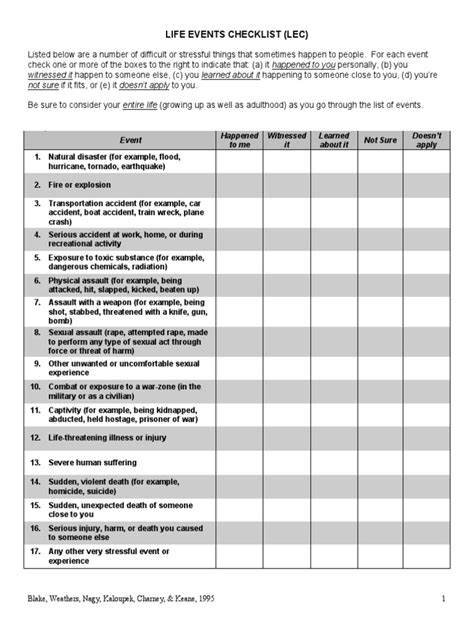 LIFE EVENTS CHECKLIST (LEC)

Listed below are a number of difficult or stressful things that sometimes happen to people. For each event check one or more of the boxes to the right to indicate that: (a) it happened to you personally, (b) you witnessed it happen to someone else, (c) you learned about it happening to someone close to you, (d) you're not sure if it fits, or (e) it doesn't apply to you.

Be sure to consider your entire life (growing up as well as adulthood) as you go through the list of events.

| Event | Happened to me | Witnessed it | Learned about it | Not Sure | Doesn't apply |
|---|---|---|---|---|---|
| 1. Natural disaster (for example, flood, hurricane, tornado, earthquake) | | | | | |
| 2. Fire or explosion | | | | | |
| 3. Transportation accident (for example, car accident, boat accident, train wreck, plane crash) | | | | | |
| 4. Serious accident at work, home, or during recreational activity | | | | | |
| 5. Exposure to toxic substance (for example, dangerous chemicals, radiation) | | | | | |
| 6. Physical assault (for example, being attacked, hit, slapped, kicked, beaten up) | | | | | |
| 7. Assault with a weapon (for example, being shot, stabbed, threatened with a knife, gun, bomb) | | | | | |
| 8. Sexual assault (rape, attempted rape, made to perform any type of sexual act through force or threat of harm) | | | | | |
| 9. Other unwanted or uncomfortable sexual experience | | | | | |
| 10. Combat or exposure to a war-zone (in the military or as a civilian) | | | | | |
| 11. Captivity (for example, being kidnapped, abducted, held hostage, prisoner of war) | | | | | |
| 12. Life-threatening illness or injury | | | | | |
| 13. Severe human suffering | | | | | |
| 14. Sudden, violent death (for example, homicide, suicide) | | | | | |
| 15. Sudden, unexpected death of someone close to you | | | | | |
| 16. Serious injury, harm, or death you caused to someone else | | | | | |
| 17. Any other very stressful event or experience | | | | | |

Blake, Weathers, Nagy, Kaloupek, Charney, & Keane, 1995

1